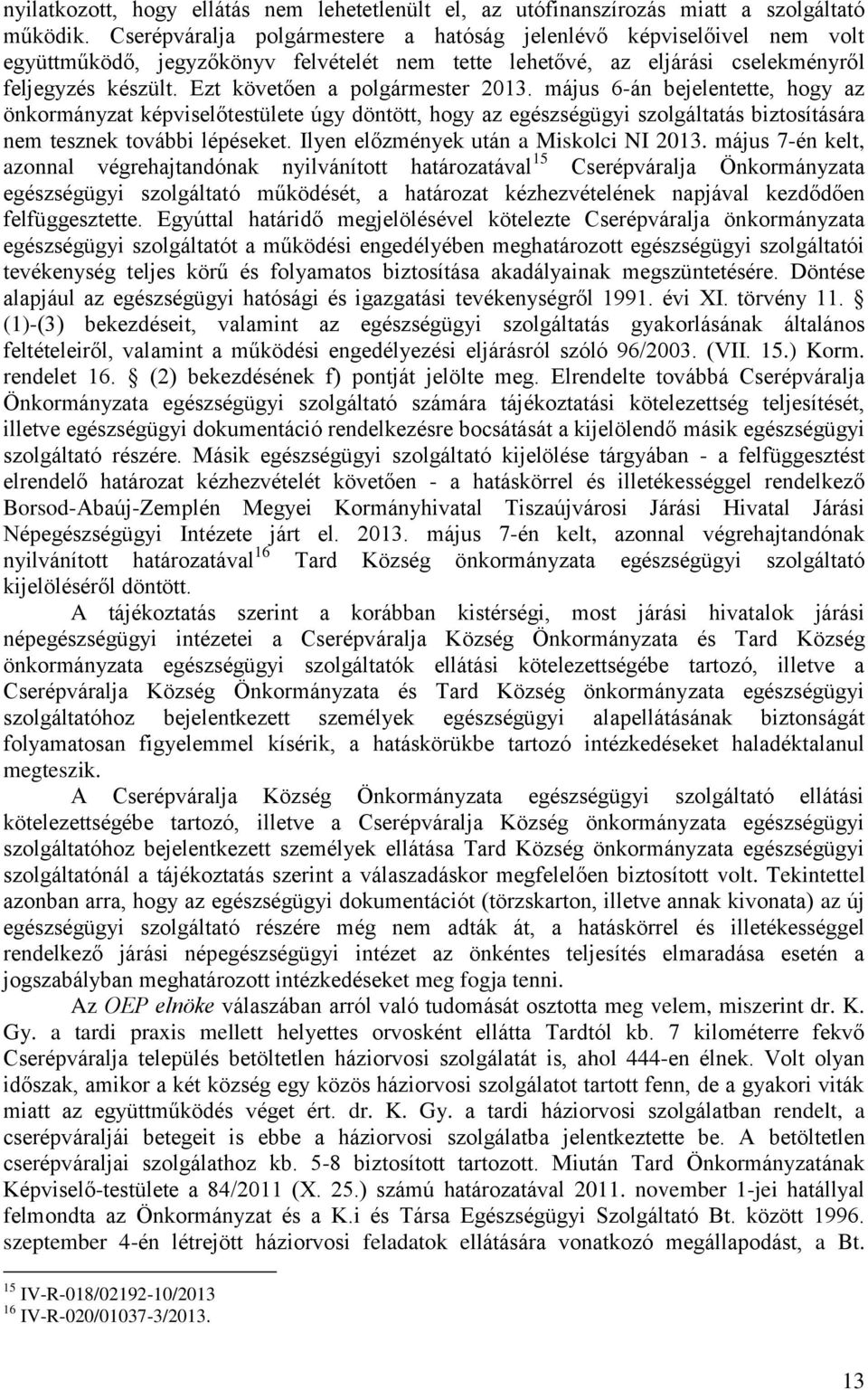 nyilatkozott, hogy ellátás nem lehetetlenült el, az utófinanszírozás miatt a szolgáltató működik. Cserépváralja polgármestere a hatóság jelenlévő képviselőivel nem volt együttműködő, jegyzőkönyv felvételét nem tette lehetővé, az eljárási cselekményről feljegyzés készült. Ezt követően a polgármester 2013. május 6-án bejelentette, hogy az önkormányzat képviselőtestülete úgy döntött, hogy az egészségügyi szolgáltatás biztosítására nem tesznek további lépéseket. Ilyen előzmények után a Miskolci NI 2013. május 7-én kelt, azonnal végrehajtandónak nyilvánított határozatával$^{15}$ Cserépváralja Önkormányzata egészségügyi szolgáltató működését, a határozat kézhezvételének napjával kezdődően felfüggesztette. Egyúttal határidő megjelölésével kötelezte Cserépváralja önkormányzata egészségügyi szolgáltatót a működési engedélyében meghatározott egészségügyi szolgáltatói tevékenység teljes körű és folyamatos biztosítása akadályainak megszüntetésére. Döntése alapjául az egészségügyi hatósági és igazgatási tevékenységről 1991. évi XI. törvény 11. § (1)-(3) bekezdéseit, valamint az egészségügyi szolgáltatás gyakorlásának általános feltételeiről, valamint a működési engedélyezési eljárásról szóló 96/2003. (VII. 15.) Korm. rendelet 16. § (2) bekezdésének f) pontját jelölte meg. Elrendelte továbbá Cserépváralja Önkormányzata egészségügyi szolgáltató számára tájékoztatási kötelezettség teljesítését, illetve egészségügyi dokumentáció rendelkezésre bocsátását a kijelölendő másik egészségügyi szolgáltató részére. Másik egészségügyi szolgáltató kijelölése tárgyában - a felfüggesztést elrendelő határozat kézhezvételét követően - a hatáskörrel és illetékességgel rendelkező Borsod-Abaúj-Zemplén Megyei Kormányhivatal Tiszaújvárosi Járási Hivatal Járási Népegészségügyi Intézete járt el. 2013. május 7-én kelt, azonnal végrehajtandónak nyilvánított határozatával$^{16}$ Tard Község önkormányzata egészségügyi szolgáltató kijelöléséről döntött.

A tájékoztatás szerint a korábban kistérségi, most járási hivatalok járási népegészségügyi intézetei a Cserépváralja Község Önkormányzata és Tard Község önkormányzata egészségügyi szolgáltatók ellátási kötelezettségébe tartozó, illetve a Cserépváralja Község Önkormányzata és Tard Község önkormányzata egészségügyi szolgáltatóhoz bejelentkezett személyek egészségügyi alapellátásának biztonságát folyamatosan figyelemmel kísérik, a hatáskörükbe tartozó intézkedéseket haladéktalanul megteszik.

A Cserépváralja Község Önkormányzata egészségügyi szolgáltató ellátási kötelezettségébe tartozó, illetve a Cserépváralja Község önkormányzata egészségügyi szolgáltatóhoz bejelentkezett személyek ellátása Tard Község önkormányzata egészségügyi szolgáltatónál a tájékoztatás szerint a válaszadáskor megfelelően biztosított volt. Tekintettel azonban arra, hogy az egészségügyi dokumentációt (törzskarton, illetve annak kivonata) az új egészségügyi szolgáltató részére még nem adták át, a hatáskörrel és illetékességgel rendelkező járási népegészségügyi intézet az önkéntes teljesítés elmaradása esetén a jogszabályban meghatározott intézkedéseket meg fogja tenni.

Az OEP elnöke válaszában arról való tudomását osztotta meg velem, miszerint dr. K. Gy. a tardi praxis mellett helyettes orvosként ellátta Tardtól kb. 7 kilométerre fekvő Cserépváralja település betöltetlen háziorvosi szolgálatát is, ahol 444-en élnek. Volt olyan időszak, amikor a két község egy közös háziorvosi szolgálatot tartott fenn, de a gyakori viták miatt az együttműködés véget ért. dr. K. Gy. a tardi háziorvosi szolgálatban rendelt, a cserépváraljai betegeit is ebbe a háziorvosi szolgálatba jelentkeztette be. A betöltetlen cserépváraljai szolgálathoz kb. 5-8 biztosított tartozott. Miután Tard Önkormányzata Képviselő-testülete a 84/2011 (X. 25.) számú határozatával 2011. november 1-jei hatállyal felmondta az Önkormányzat és a K.i és Társa Egészségügyi Szolgáltató Bt. között 1996. szeptember 4-én létrejött háziorvosi feladatok ellátására vonatkozó megállapodást, a Bt.

$^{15}$ IV-R-018/02192-10/2013
$^{16}$ IV-R-020/01037-3/2013.

13